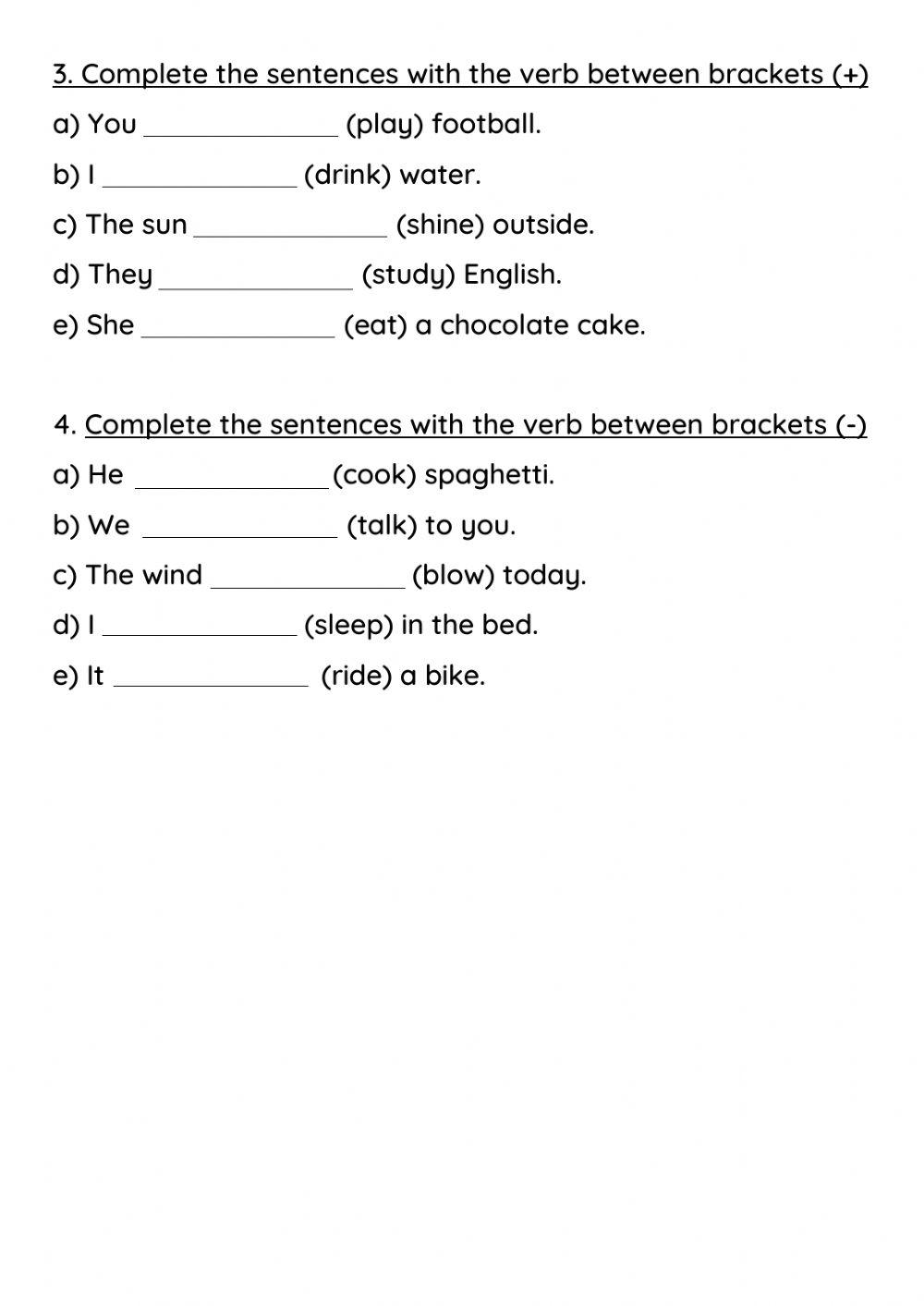 3. Complete the sentences with the verb between brackets (+)

a) You ______________ (play) football.

b) I ______________ (drink) water.

c) The sun ______________ (shine) outside.

d) They ______________ (study) English.

e) She ______________ (eat) a chocolate cake.

4. Complete the sentences with the verb between brackets (-)

a) He ______________ (cook) spaghetti.

b) We ______________ (talk) to you.

c) The wind ______________ (blow) today.

d) I ______________ (sleep) in the bed.

e) It ______________ (ride) a bike.